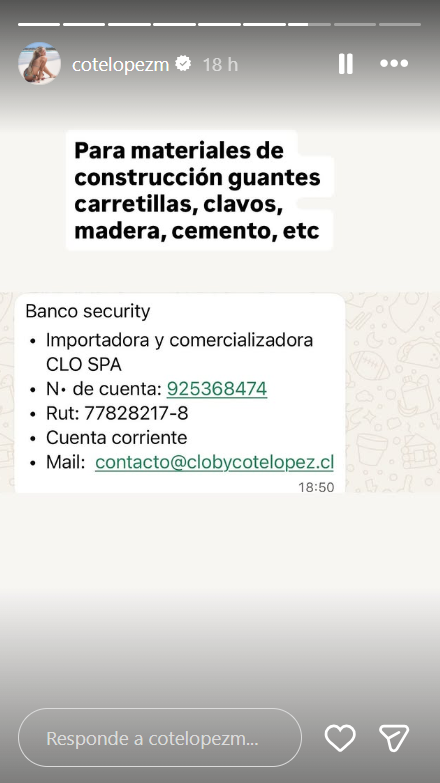 cotelopezm 18 h

Para materiales de construcción guantes carretillas, clavos, madera, cemento, etc

Banco security
• Importadora y comercializadora CLO SPA
• N• de cuenta: 925368474
• Rut: 77828217-8
• Cuenta corriente
• Mail: contacto@clobycotelopez.cl
18:50

Responde a cotelopezm...